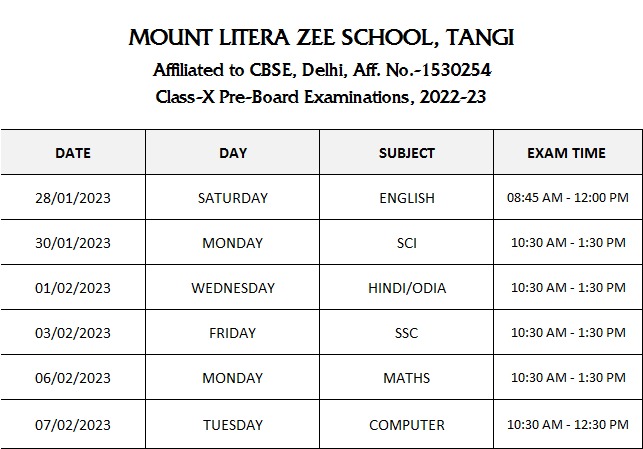 MOUNT LITERA ZEE SCHOOL, TANGI

Affiliated to CBSE, Delhi, Aff. No.-1530254

Class-X Pre-Board Examinations, 2022-23

| DATE | DAY | SUBJECT | EXAM TIME |
|---|---|---|---|
| 28/01/2023 | SATURDAY | ENGLISH | 08:45 AM - 12:00 PM |
| 30/01/2023 | MONDAY | SCI | 10:30 AM - 1:30 PM |
| 01/02/2023 | WEDNESDAY | HINDI/ODIA | 10:30 AM - 1:30 PM |
| 03/02/2023 | FRIDAY | SSC | 10:30 AM - 1:30 PM |
| 06/02/2023 | MONDAY | MATHS | 10:30 AM - 1:30 PM |
| 07/02/2023 | TUESDAY | COMPUTER | 10:30 AM - 12:30 PM |